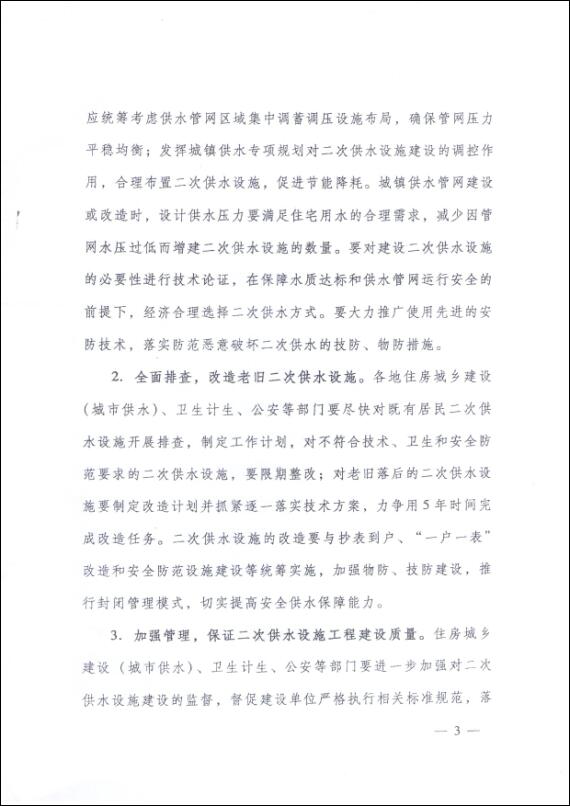 应统筹考虑供水管网区域集中调蓄调压设施布局，确保管网压力平稳均衡；发挥城镇供水专项规划对二次供水设施建设的调控作用，合理布置二次供水设施，促进节能降耗。城镇供水管网建设或改造时，设计供水压力要满足住宅用水的合理需求，减少因管网水压过低而增建二次供水设施的数量。要对建设二次供水设施的必要性进行技术论证，在保障水质达标和供水管网运行安全的前提下，经济合理选择二次供水方式。要大力推广使用先进的安防技术，落实防范恶意破坏二次供水的技防、物防措施。

2. 全面排查，改造老旧二次供水设施。各地住房城乡建设（城市供水）、卫生计生、公安等部门要尽快对既有居民二次供水设施开展排查，制定工作计划，对不符合技术、卫生和安全防范要求的二次供水设施，要限期整改；对老旧落后的二次供水设施要制定改造计划并抓紧逐一落实技术方案，力争用5年时间完成改造任务。二次供水设施的改造要与抄表到户、“一户一表”改造和安全防范设施建设等统筹实施，加强物防、技防建设，推行封闭管理模式，切实提高安全供水保障能力。

3. 加强管理，保证二次供水设施工程建设质量。住房城乡建设（城市供水）、卫生计生、公安等部门要进一步加强对二次供水设施建设的监督，督促建设单位严格执行相关标准规范，落

— 3 —